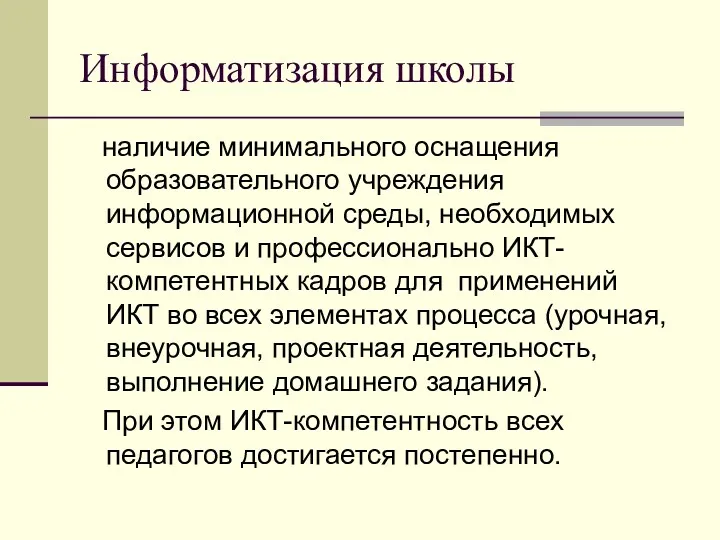 Информатизация школы

наличие минимального оснащения образовательного учреждения информационной среды, необходимых сервисов и профессионально ИКТ-компетентных кадров для применений ИКТ во всех элементах процесса (урочная, внеурочная, проектная деятельность, выполнение домашнего задания).

При этом ИКТ-компетентность всех педагогов достигается постепенно.